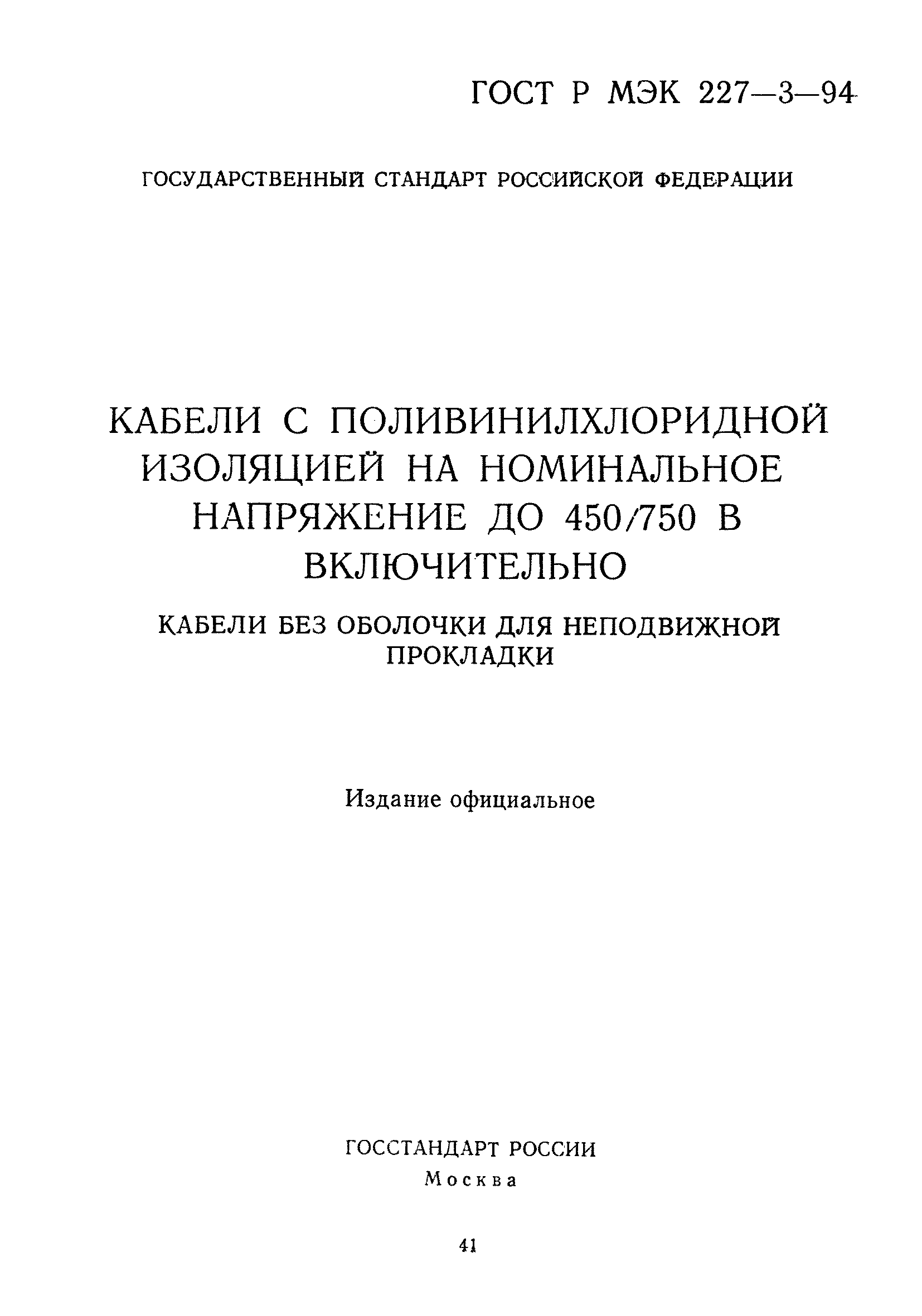 ГОСТ Р МЭК 227—3—94

ГОСУДАРСТВЕННЫЙ СТАНДАРТ РОССИЙСКОЙ ФЕДЕРАЦИИ

КАБЕЛИ С ПОЛИВИНИЛХЛОРИДНОЙ ИЗОЛЯЦИЕЙ НА НОМИНАЛЬНОЕ НАПРЯЖЕНИЕ ДО 450/750 В ВКЛЮЧИТЕЛЬНО

КАБЕЛИ БЕЗ ОБОЛОЧКИ ДЛЯ НЕПОДВИЖНОЙ ПРОКЛАДКИ

Издание официальное

ГОССТАНДАРТ РОССИИ
Москва

41